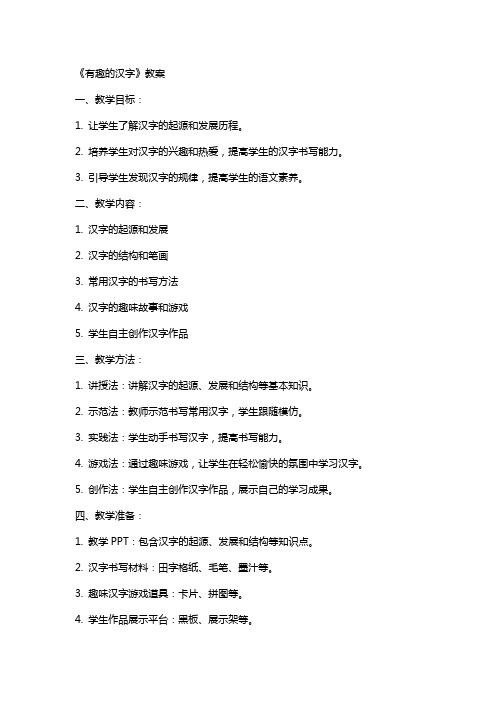 《有趣的汉字》教案

一、教学目标：

1. 让学生了解汉字的起源和发展历程。

2. 培养学生对汉字的兴趣和热爱，提高学生的汉字书写能力。

3. 引导学生发现汉字的规律，提高学生的语文素养。

二、教学内容：

1. 汉字的起源和发展

2. 汉字的结构和笔画

3. 常用汉字的书写方法

4. 汉字的趣味故事和游戏

5. 学生自主创作汉字作品

三、教学方法：

1. 讲授法：讲解汉字的起源、发展和结构等基本知识。

2. 示范法：教师示范书写常用汉字，学生跟随模仿。

3. 实践法：学生动手书写汉字，提高书写能力。

4. 游戏法：通过趣味游戏，让学生在轻松愉快的氛围中学习汉字。

5. 创作法：学生自主创作汉字作品，展示自己的学习成果。

四、教学准备：

1. 教学 PPT：包含汉字的起源、发展和结构等知识点。

2. 汉字书写材料：田字格纸、毛笔、墨汁等。

3. 趣味汉字游戏道具：卡片、拼图等。

4. 学生作品展示平台：黑板、展示架等。